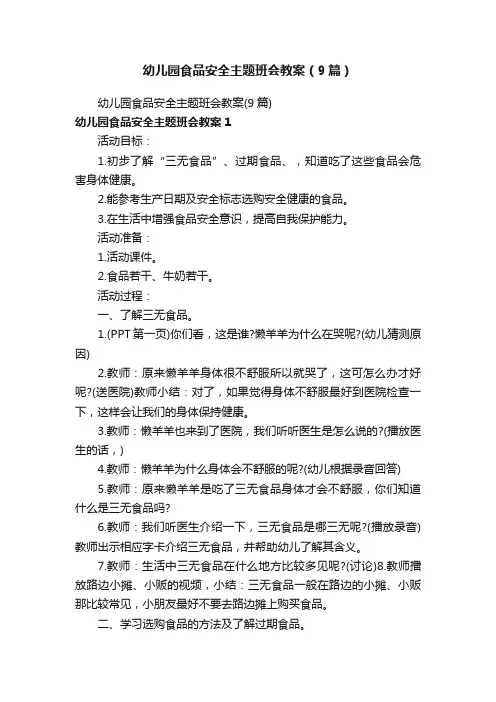 幼儿园食品安全主题班会教案（9篇）

幼儿园食品安全主题班会教案(9篇)

幼儿园食品安全主题班会教案1

活动目标：

1.初步了解“三无食品”、过期食品、，知道吃了这些食品会危害身体健康。

2.能参考生产日期及安全标志选购安全健康的食品。

3.在生活中增强食品安全意识，提高自我保护能力。

活动准备：

1.活动课件。

2.食品若干、牛奶若干。

活动过程：

一、了解三无食品。

1.(PPT第一页)你们看，这是谁?懒羊羊为什么在哭呢?(幼儿猜测原因)

2.教师：原来懒羊羊身体很不舒服所以就哭了，这可怎么办才好呢?(送医院)教师小结：对了，如果觉得身体不舒服最好到医院检查一下，这样会让我们的身体保持健康。

3.教师：懒羊羊也来到了医院，我们听听医生是怎么说的?(播放医生的话，)

4.教师：懒羊羊为什么身体会不舒服的呢?(幼儿根据录音回答)

5.教师：原来懒羊羊是吃了三无食品身体才会不舒服，你们知道什么是三无食品吗?

6.教师：我们听医生介绍一下，三无食品是哪三无呢?(播放录音)教师出示相应字卡介绍三无食品，并帮助幼儿了解其含义。

7.教师：生活中三无食品在什么地方比较多见呢?(讨论)8.教师播放路边小摊、小贩的视频，小结：三无食品一般在路边的小摊、小贩那比较常见，小朋友最好不要去路边摊上购买食品。

二、学习选购食品的方法及了解过期食品。